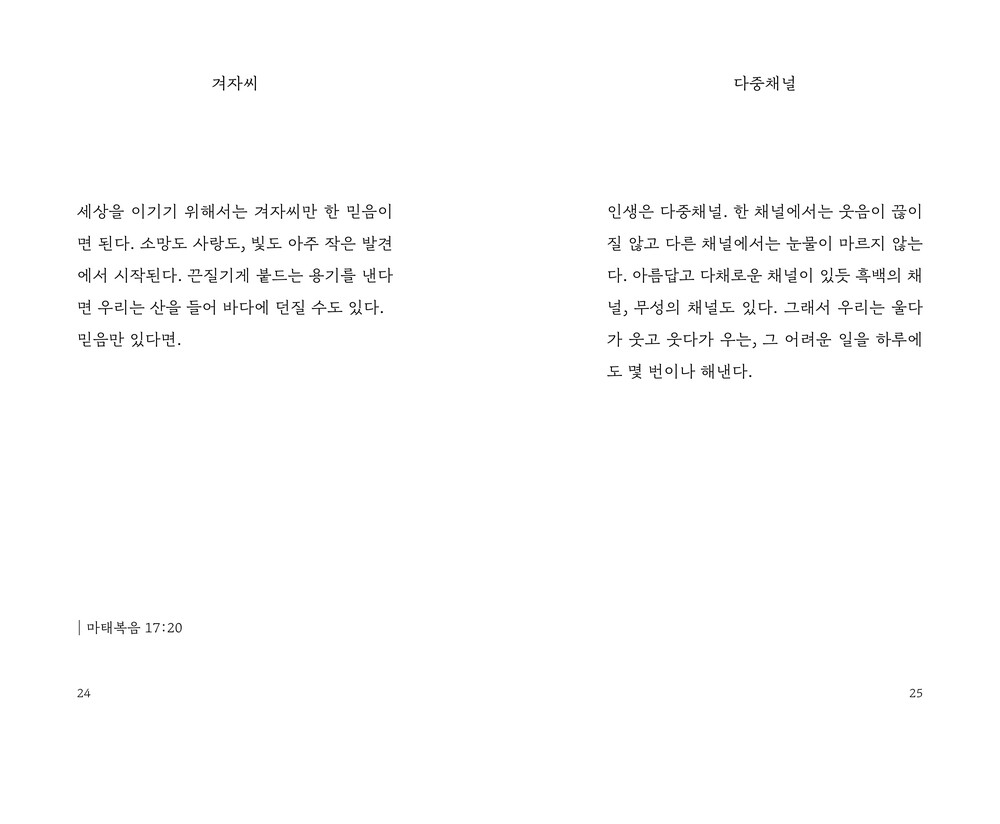 겨자씨

세상을 이기기 위해서는 겨자씨만 한 믿음이면 된다. 소망도 사랑도, 빛도 아주 작은 발견에서 시작된다. 끈질기게 붙드는 용기를 낸다면 우리는 산을 들어 바다에 던질 수도 있다. 믿음만 있다면.

| 마태복음 17:20

24

다중채널

인생은 다중채널. 한 채널에서는 웃음이 끊이질 않고 다른 채널에서는 눈물이 마르지 않는다. 아름답고 다채로운 채널이 있듯 흑백의 채널, 무성의 채널도 있다. 그래서 우리는 울다가 웃고 웃다가 우는, 그 어려운 일을 하루에도 몇 번이나 해낸다.

25